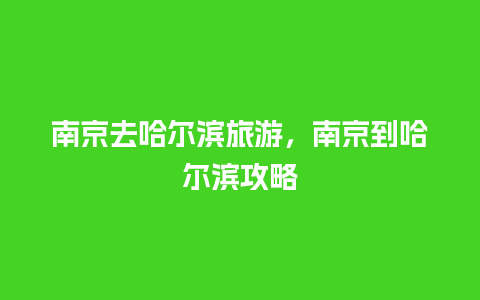 南京去哈尔滨旅游，南京到哈尔滨攻略